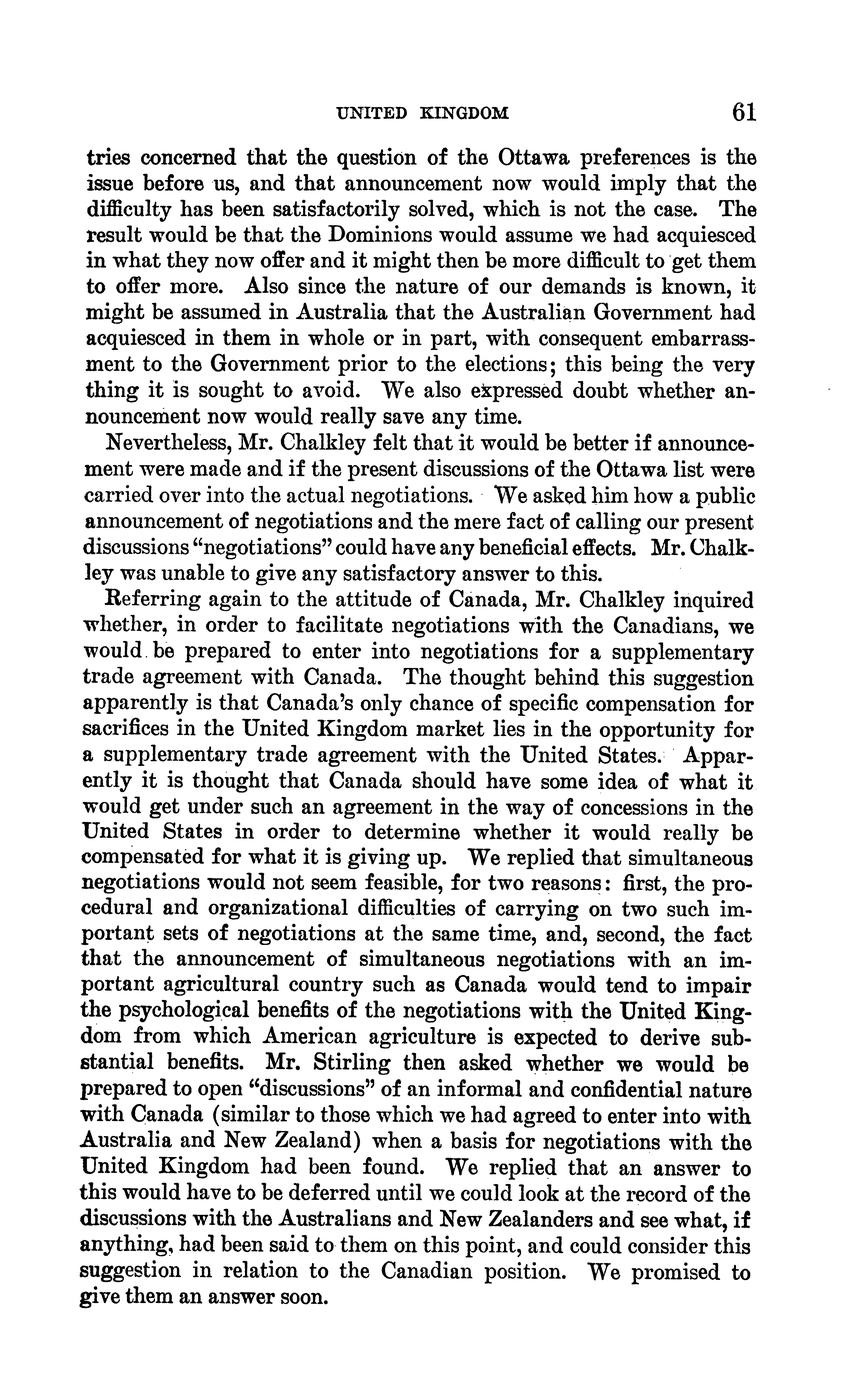 UNITED KINGDOM 61

tries concerned that the question of the Ottawa preferences is the issue before us, and that announcement now would imply that the difficulty has been satisfactorily solved, which is not the case. The result would be that the Dominions would assume we had acquiesced in what they now offer and it might then be more difficult to get them to offer more. Also since the nature of our demands is known, it might be assumed in Australia that the Australian Government had acquiesced in them in whole or in part, with consequent embarrassment to the Government prior to the elections; this being the very thing it is sought to avoid. We also expressed doubt whether announcement now would really save any time.

Nevertheless, Mr. Chalkley felt that it would be better if announcement were made and if the present discussions of the Ottawa list were carried over into the actual negotiations. We asked him how a public announcement of negotiations and the mere fact of calling our present discussions "negotiations" could have any beneficial effects. Mr. Chalkley was unable to give any satisfactory answer to this.

Referring again to the attitude of Canada, Mr. Chalkley inquired whether, in order to facilitate negotiations with the Canadians, we would be prepared to enter into negotiations for a supplementary trade agreement with Canada. The thought behind this suggestion apparently is that Canada's only chance of specific compensation for sacrifices in the United Kingdom market lies in the opportunity for a supplementary trade agreement with the United States. Apparently it is thought that Canada should have some idea of what it would get under such an agreement in the way of concessions in the United States in order to determine whether it would really be compensated for what it is giving up. We replied that simultaneous negotiations would not seem feasible, for two reasons: first, the procedural and organizational difficulties of carrying on two such important sets of negotiations at the same time, and, second, the fact that the announcement of simultaneous negotiations with an important agricultural country such as Canada would tend to impair the psychological benefits of the negotiations with the United Kingdom from which American agriculture is expected to derive substantial benefits. Mr. Stirling then asked whether we would be prepared to open "discussions" of an informal and confidential nature with Canada (similar to those which we had agreed to enter into with Australia and New Zealand) when a basis for negotiations with the United Kingdom had been found. We replied that an answer to this would have to be deferred until we could look at the record of the discussions with the Australians and New Zealanders and see what, if anything, had been said to them on this point, and could consider this suggestion in relation to the Canadian position. We promised to give them an answer soon.